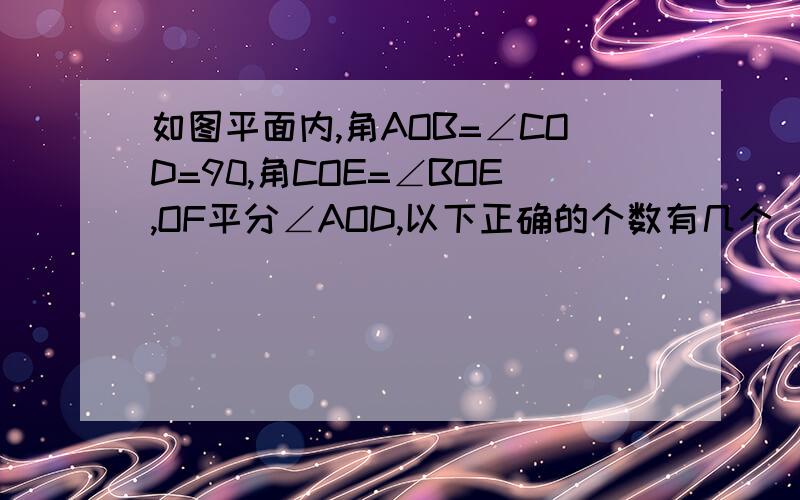 如图平面内,角AOB=∠COD=90,角COE=∠BOE,OF平分∠AOD,以下正确的个数有几个